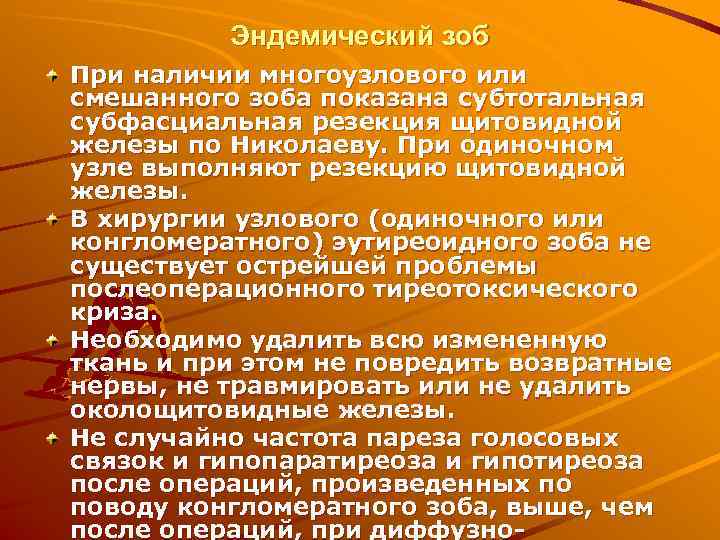 Эндемический зоб

При наличии многоузлового или смешанного зоба показана субтотальная субфасциальная резекция щитовидной железы по Николаеву. При одиночном узле выполняют резекцию щитовидной железы.

В хирургии узлового (одиночного или конгломератного) эутиреоидного зоба не существует острейшей проблемы послеоперационного тиреотоксического криза.

Необходимо удалить всю измененную ткань и при этом не повредить возвратные нервы, не травмировать или не удалить околощитовидные железы.

Не случайно частота пареза голосовых связок и гипопаратиреоза и гипотиреоза после операций, произведенных по поводу конгломератного зоба, выше, чем после операций, при диффузно-